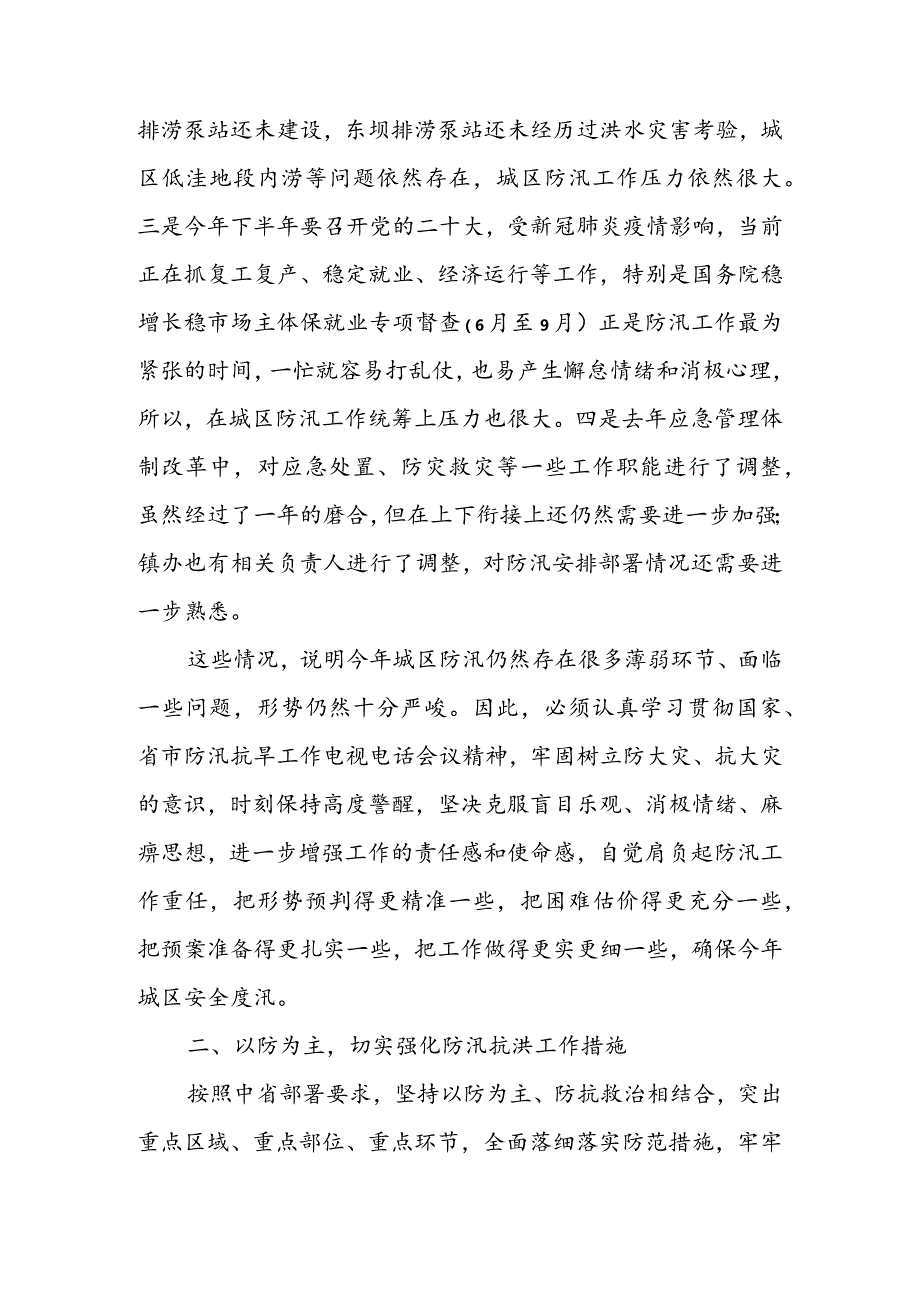 排涝泵站还未建设，东坝排涝泵站还未经历过洪水灾害考验，城区低洼地段内涝等问题依然存在，城区防汛工作压力依然很大。三是今年下半年要召开党的二十大，受新冠肺炎疫情影响，当前正在抓复工复产、稳定就业、经济运行等工作，特别是国务院稳增长稳市场主体保就业专项督查（6月至9月）正是防汛工作最为紧张的时间，一忙就容易打乱仗，也易产生懈怠情绪和消极心理，所以，在城区防汛工作统筹上压力也很大。四是去年应急管理体制改革中，对应急处置、防灾救灾等一些工作职能进行了调整，虽然经过了一年的磨合，但在上下衔接上还仍然需要进一步加强;镇办也有相关负责人进行了调整，对防汛安排部署情况还需要进一步熟悉。

这些情况，说明今年城区防汛仍然存在很多薄弱环节、面临一些问题，形势仍然十分严峻。因此，必须认真学习贯彻国家、省市防汛抗旱工作电视电话会议精神，牢固树立防大灾、抗大灾的意识，时刻保持高度警醒，坚决克服盲目乐观、消极情绪、麻痹思想，进一步增强工作的责任感和使命感，自觉肩负起防汛工作重任，把形势预判得更精准一些，把困难估价得更充分一些，把预案准备得更扎实一些，把工作做得更实更细一些，确保今年城区安全度汛。

二、以防为主，切实强化防汛抗洪工作措施

按照中省部署要求，坚持以防为主、防抗救治相结合，突出重点区域、重点部位、重点环节，全面落细落实防范措施，牢牢